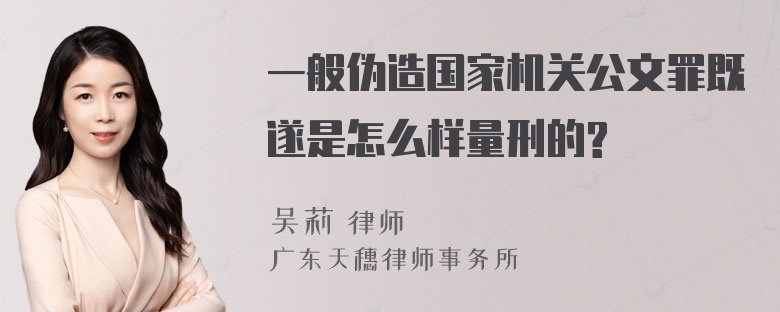 一般伪造国家机关公文罪既遂是怎么样量刑的?

吴莉 律师
广东天穗律师事务所